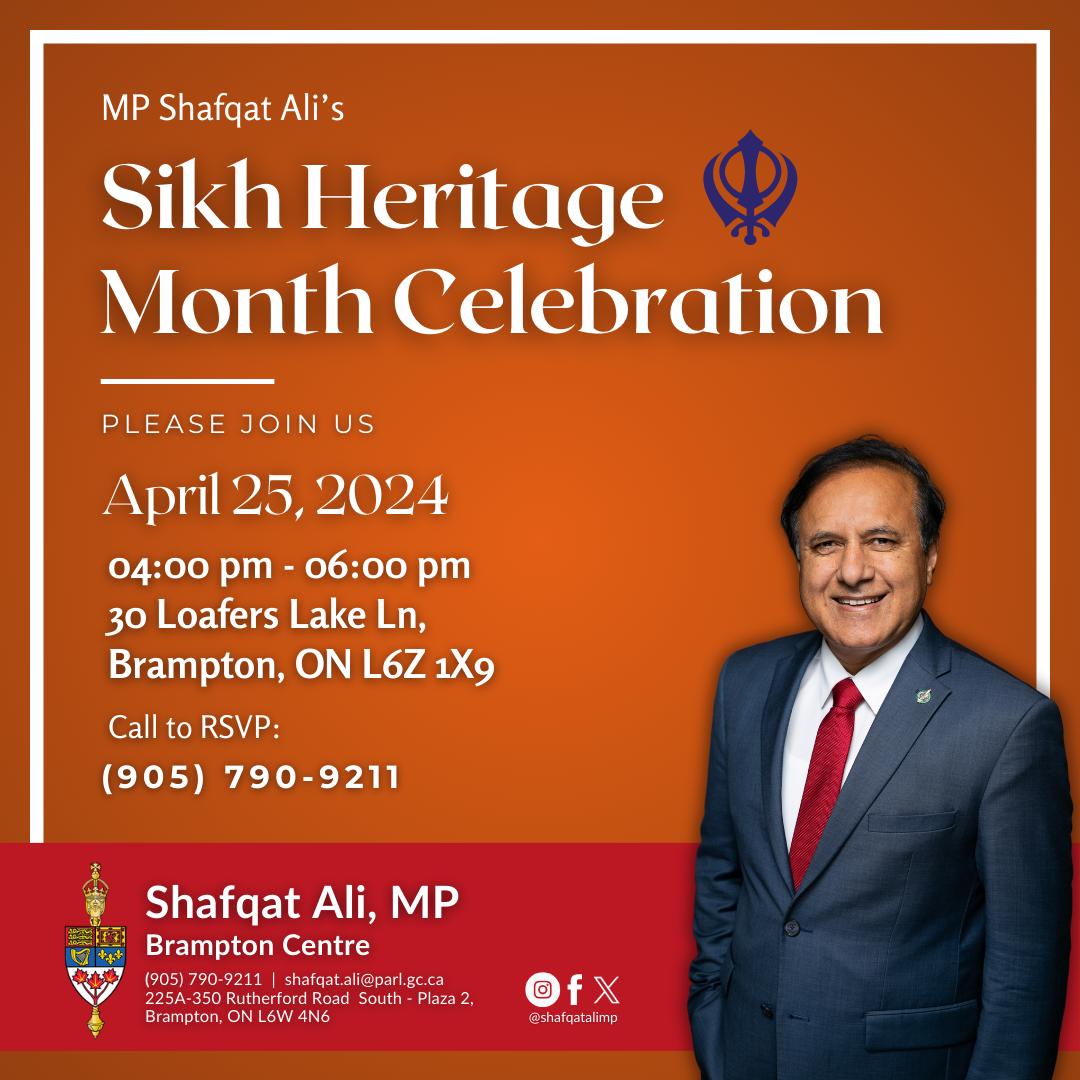 MP Shafqat Ali's

Sikh Heritage Month Celebration

PLEASE JOIN US

April 25, 2024

04:00 pm - 06:00 pm
30 Loafers Lake Ln,
Brampton, ON L6Z 1X9

Call to RSVP:
(905) 790-9211

Shafqat Ali, MP
Brampton Centre
(905) 790-9211 | shafqat.ali@parl.gc.ca
225A-350 Rutherford Road South - Plaza 2,
Brampton, ON L6W 4N6

@shafqatalimp